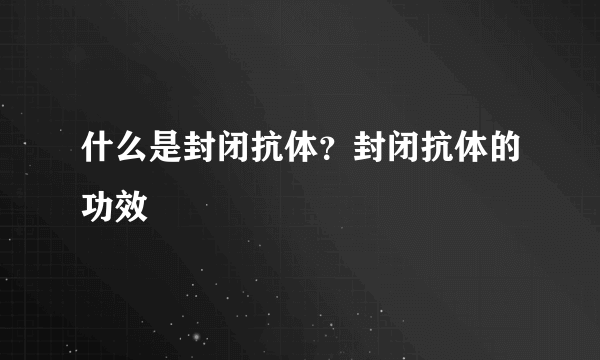 什么是封闭抗体？封闭抗体的功效